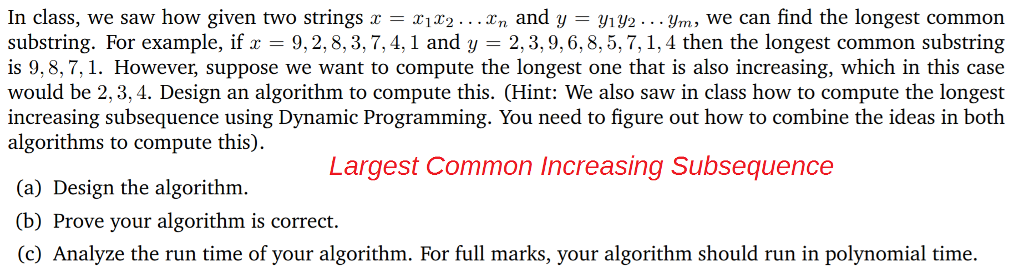 In class, we saw how given two strings $x = x_1x_2 \ldots x_n$ and $y = y_1y_2 \ldots y_m$, we can find the longest common substring. For example, if $x = 9, 2, 8, 3, 7, 4, 1$ and $y = 2, 3, 9, 6, 8, 5, 7, 1, 4$ then the longest common substring is $9, 8, 7, 1$. However, suppose we want to compute the longest one that is also increasing, which in this case would be $2, 3, 4$. Design an algorithm to compute this. (Hint: We also saw in class how to compute the longest increasing subsequence using Dynamic Programming. You need to figure out how to combine the ideas in both algorithms to compute this).

Largest Common Increasing Subsequence

(a) Design the algorithm.

(b) Prove your algorithm is correct.

(c) Analyze the run time of your algorithm. For full marks, your algorithm should run in polynomial time.